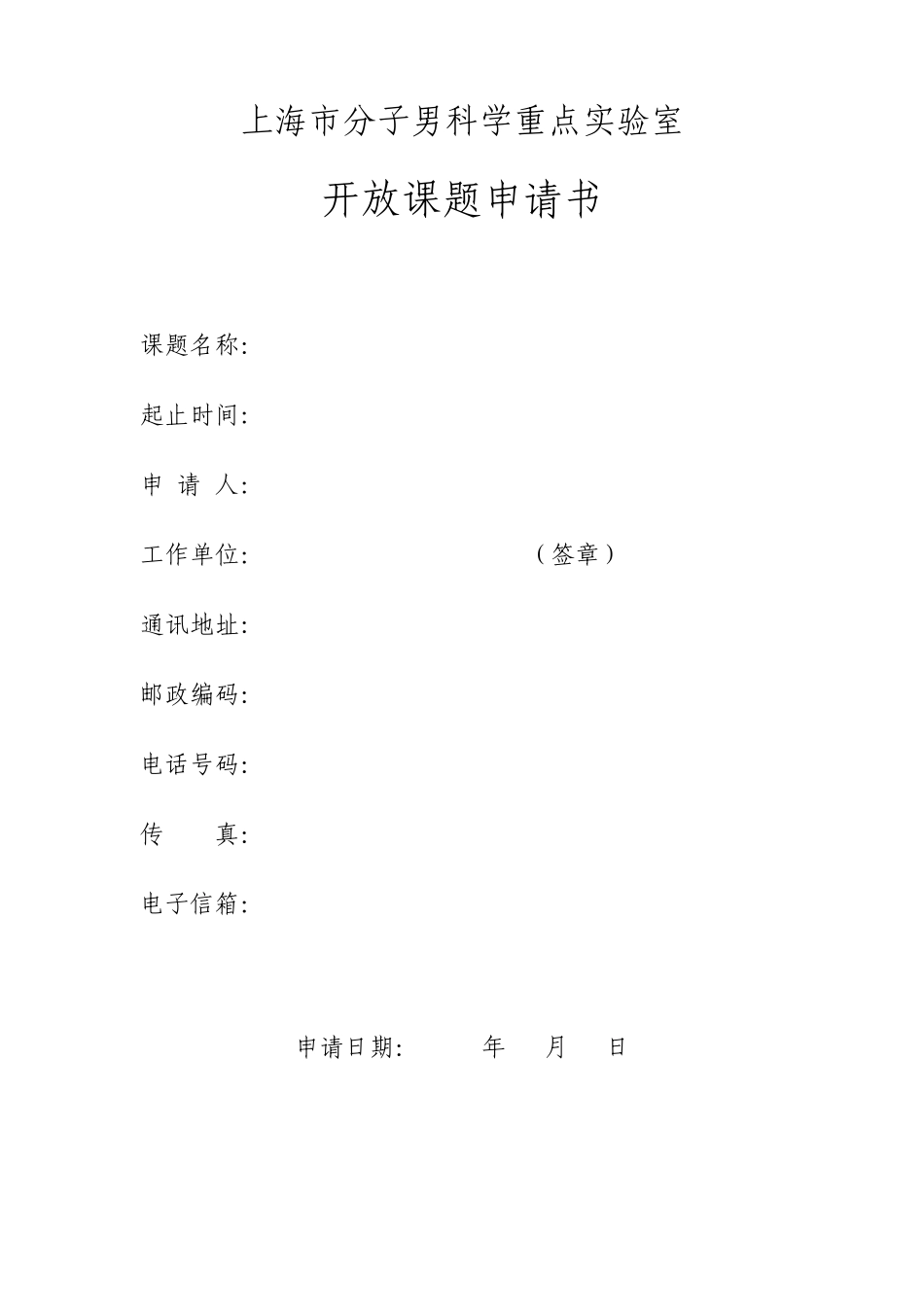 上海市分子男科学重点实验室

开放课题申请书

课题名称:

起止时间:

申 请 人:

工作单位: （签章）

通讯地址:

邮政编码:

电话号码:

传 真:

电子信箱:

申请日期: 年 月 日